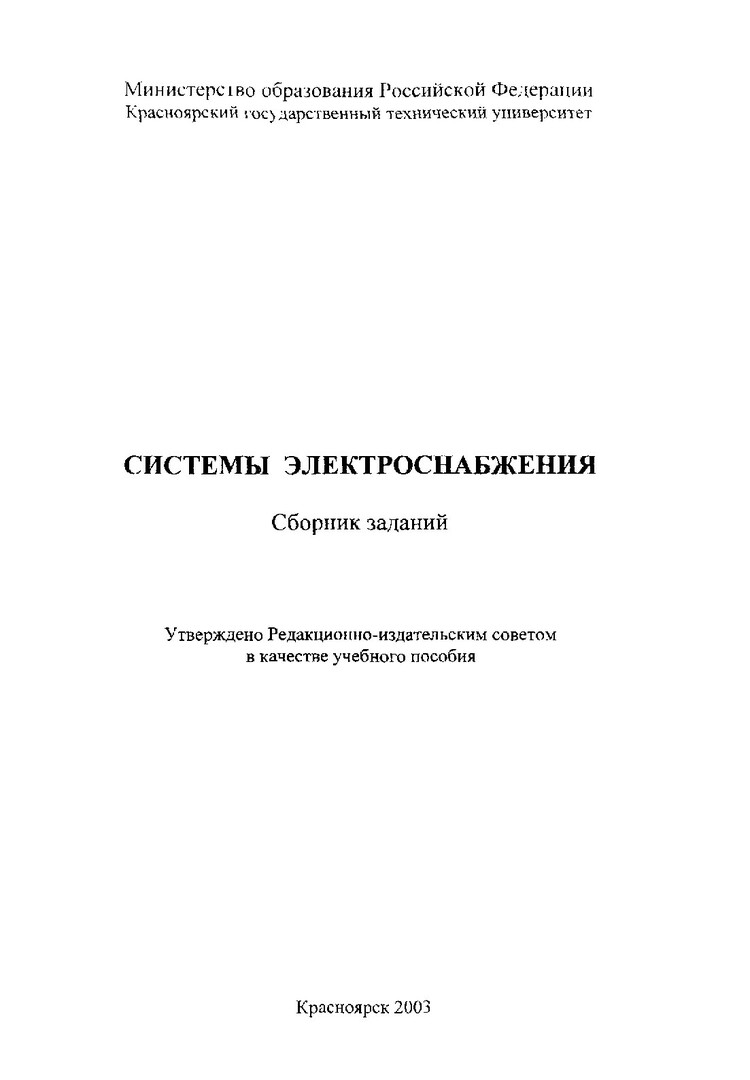 Министерство образования Российской Федерации
Красноярский государственный технический университет

СИСТЕМЫ ЭЛЕКТРОСНАБЖЕНИЯ

Сборник заданий

Утверждено Редакционно-издательским советом
в качестве учебного пособия

Красноярск 2003